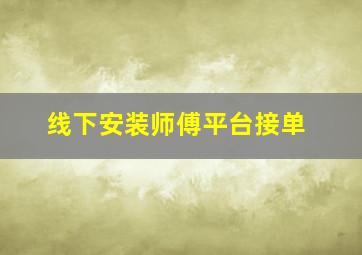 线下安装师傅平台接单